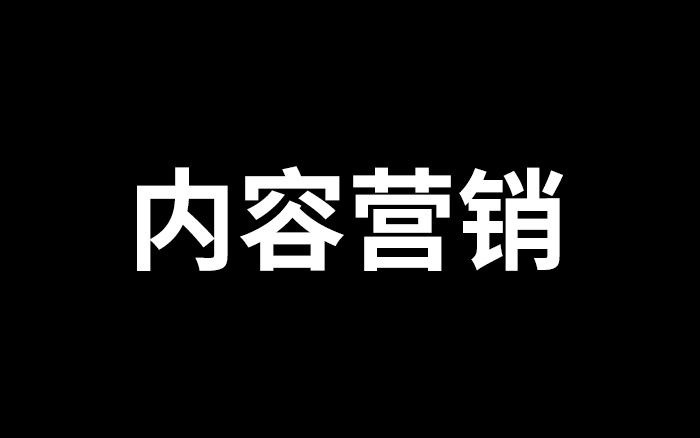 内容营销